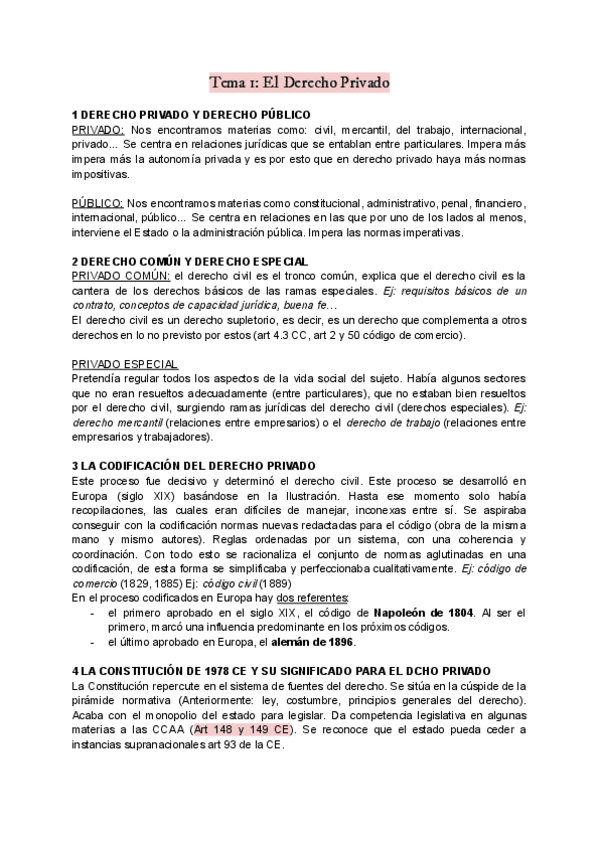 Tema 1: El Derecho Privado

1 DERECHO PRIVADO Y DERECHO PÚBLICO
PRIVADO: Nos encontramos materias como: civil, mercantil, del trabajo, internacional, privado... Se centra en relaciones jurídicas que se entablan entre particulares. Impera más impera más la autonomía privada y es por esto que en derecho privado haya más normas impositivas.

PÚBLICO: Nos encontramos materias como constitucional, administrativo, penal, financiero, internacional, público... Se centra en relaciones en las que por uno de los lados al menos, interviene el Estado o la administración pública. Impera las normas imperativas.

2 DERECHO COMÚN Y DERECHO ESPECIAL
PRIVADO COMÚN: el derecho civil es el tronco común, explica que el derecho civil es la cantera de los derechos básicos de las ramas especiales. Ej: requisitos básicos de un contrato, conceptos de capacidad jurídica, buena fe...
El derecho civil es un derecho supletorio, es decir, es un derecho que complementa a otros derechos en lo no previsto por estos (art 4.3 CC, art 2 y 50 código de comercio).

PRIVADO ESPECIAL
Pretendía regular todos los aspectos de la vida social del sujeto. Había algunos sectores que no eran resueltos adecuadamente (entre particulares), que no estaban bien resueltos por el derecho civil, surgiendo ramas jurídicas del derecho civil (derechos especiales). Ej: derecho mercantil (relaciones entre empresarios) o el derecho de trabajo (relaciones entre empresarios y trabajadores).

3 LA CODIFICACIÓN DEL DERECHO PRIVADO
Este proceso fue decisivo y determinó el derecho civil. Este proceso se desarrolló en Europa (siglo XIX) basándose en la Ilustración. Hasta ese momento solo había recopilaciones, las cuales eran difíciles de manejar, inconexas entre sí. Se aspiraba conseguir con la codificación normas nuevas redactadas para el código (obra de la misma mano y mismo autores). Reglas ordenadas por un sistema, con una coherencia y coordinación. Con todo esto se racionaliza el conjunto de normas aglutinadas en una codificación, de esta forma se simplificaba y perfeccionaba cualitativamente. Ej: código de comercio (1829, 1885) Ej: código civil (1889)
En el proceso codificados en Europa hay dos referentes:
- el primero aprobado en el siglo XIX, el código de Napoleón de 1804. Al ser el primero, marcó una influencia predominante en los próximos códigos.
- el último aprobado en Europa, el alemán de 1896.

4 LA CONSTITUCIÓN DE 1978 CE Y SU SIGNIFICADO PARA EL DCHO PRIVADO
La Constitución repercute en el sistema de fuentes del derecho. Se sitúa en la cúspide de la pirámide normativa (Anteriormente: ley, costumbre, principios generales del derecho). Acaba con el monopolio del estado para legislar. Da competencia legislativa en algunas materias a las CCAA (Art 148 y 149 CE). Se reconoce que el estado pueda ceder a instancias supranacionales art 93 de la CE.